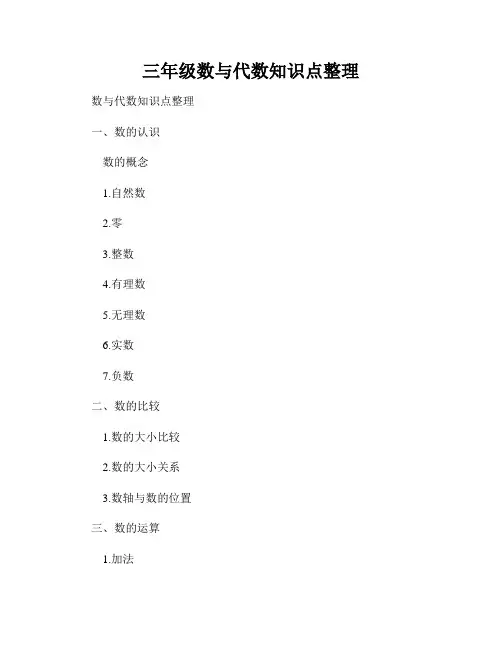 三年级数与代数知识点整理

数与代数知识点整理

一、数的认识

数的概念

1.自然数

2.零

3.整数

4.有理数

5.无理数

6.实数

7.负数

二、数的比较

1.数的大小比较

2.数的大小关系

3.数轴与数的位置

三、数的运算

1.加法